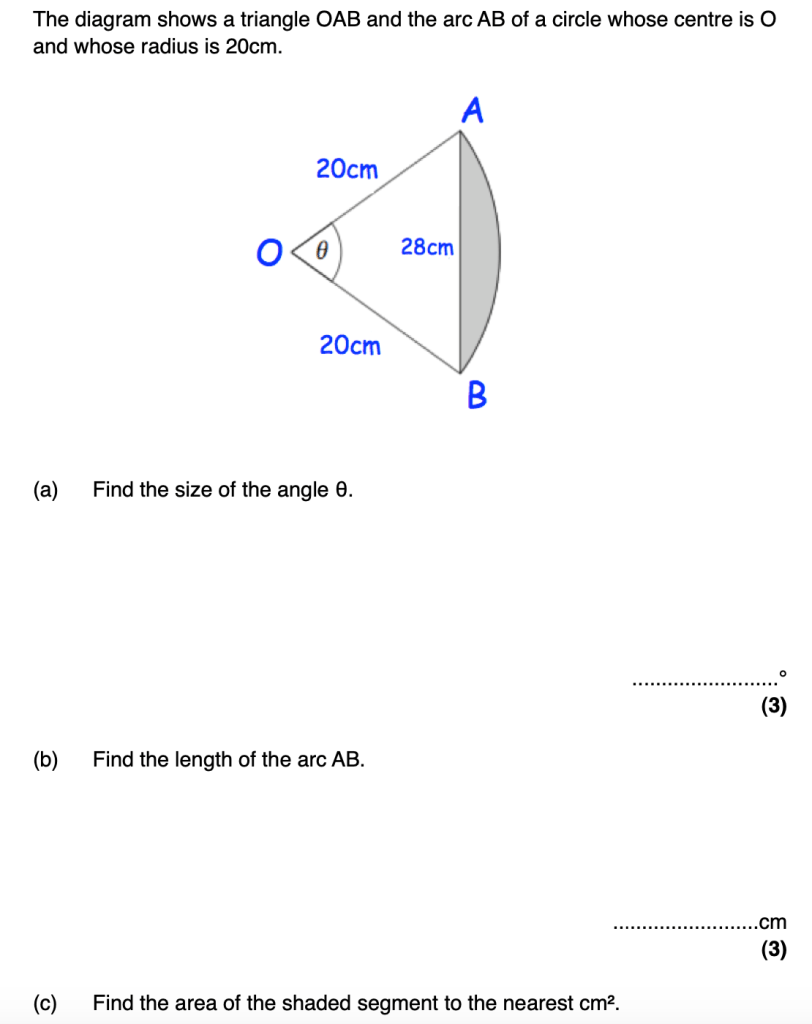 The diagram shows a triangle OAB and the arc AB of a circle whose centre is O and whose radius is 20cm.

A
20cm
O
$\theta$
28cm
20cm
B

(a) Find the size of the angle θ.

.........................°
(3)

(b) Find the length of the arc AB.

.........................cm
(3)

(c) Find the area of the shaded segment to the nearest cm².